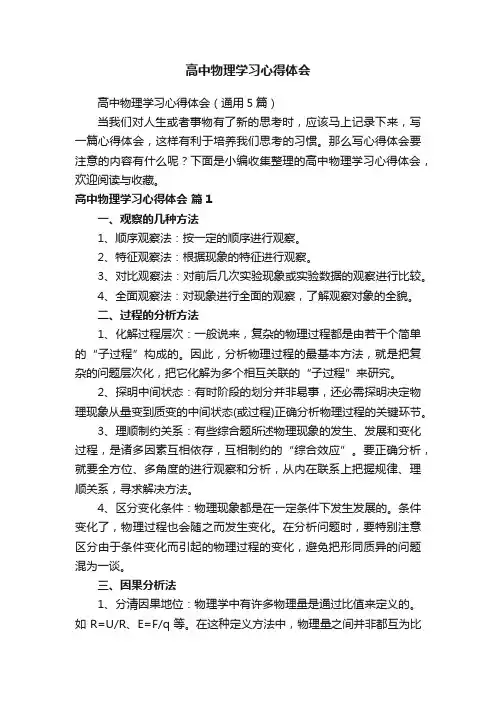 高中物理学习心得体会

高中物理学习心得体会（通用5篇）

当我们对人生或者事物有了新的思考时，应该马上记录下来，写一篇心得体会，这样有利于培养我们思考的习惯。那么写心得体会要注意的内容有什么呢？下面是小编收集整理的高中物理学习心得体会，欢迎阅读与收藏。

高中物理学习心得体会 篇1

一、观察的几种方法

1、顺序观察法：按一定的顺序进行观察。

2、特征观察法：根据现象的特征进行观察。

3、对比观察法：对前后几次实验现象或实验数据的观察进行比较。

4、全面观察法：对现象进行全面的观察，了解观察对象的全貌。

二、过程的分析方法

1、化解过程层次：一般说来，复杂的物理过程都是由若干个简单的“子过程”构成的。因此，分析物理过程的最基本方法，就是把复杂的问题层次化，把它化解为多个相互关联的“子过程”来研究。

2、探明中间状态：有时阶段的划分并非易事，还必需探明决定物理现象从量变到质变的中间状态(或过程)正确分析物理过程的关键环节。

3、理顺制约关系：有些综合题所述物理现象的发生、发展和变化过程，是诸多因素互相依存，互相制约的“综合效应”。要正确分析，就要全方位、多角度的进行观察和分析，从内在联系上把握规律、理顺关系，寻求解决方法。

4、区分变化条件：物理现象都是在一定条件下发生发展的。条件变化了，物理过程也会随之而发生变化。在分析问题时，要特别注意区分由于条件变化而引起的物理过程的变化，避免把形同质异的问题混为一谈。

三、因果分析法

1、分清因果地位：物理学中有许多物理量是通过比值来定义的。如 $R=U/R$、$E=F/q$ 等。在这种定义方法中，物理量之间并非都互为比